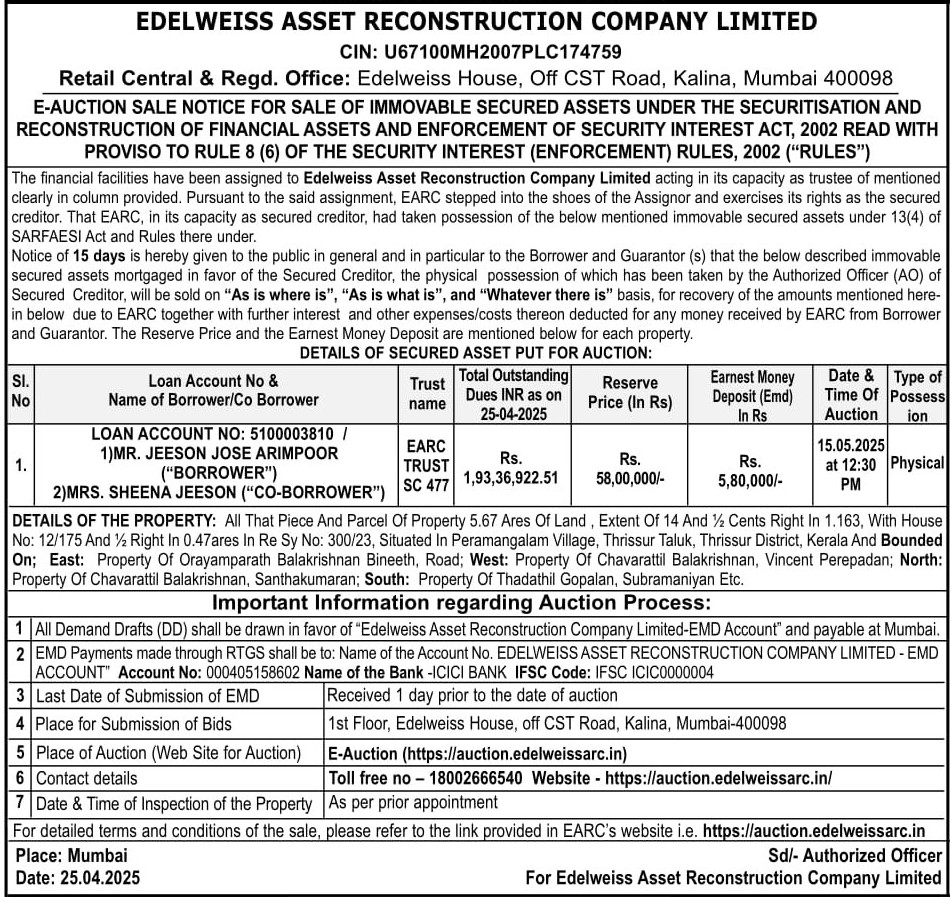 EDELWEISS ASSET RECONSTRUCTION COMPANY LIMITED
CIN: U67100MH2007PLC174759
Retail Central & Regd. Office: Edelweiss House, Off CST Road, Kalina, Mumbai 400098

E-AUCTION SALE NOTICE FOR SALE OF IMMOVABLE SECURED ASSETS UNDER THE SECURITISATION AND RECONSTRUCTION OF FINANCIAL ASSETS AND ENFORCEMENT OF SECURITY INTEREST ACT, 2002 READ WITH PROVISO TO RULE 8 (6) OF THE SECURITY INTEREST (ENFORCEMENT) RULES, 2002 ("RULES")

The financial facilities have been assigned to Edelweiss Asset Reconstruction Company Limited acting in its capacity as trustee of mentioned clearly in column provided. Pursuant to the said assignment, EARC stepped into the shoes of the Assignor and exercises its rights as the secured creditor. That EARC, in its capacity as secured creditor, had taken possession of the below mentioned immovable secured assets under 13(4) of SARFAESI Act and Rules there under.
Notice of 15 days is hereby given to the public in general and in particular to the Borrower and Guarantor (s) that the below described immovable secured assets mortgaged in favor of the Secured Creditor, the physical possession of which has been taken by the Authorized Officer (AO) of Secured Creditor, will be sold on "As is where is", "As is what is", and "Whatever there is" basis, for recovery of the amounts mentioned herein below due to EARC together with further interest and other expenses/costs thereon deducted for any money received by EARC from Borrower and Guarantor. The Reserve Price and the Earnest Money Deposit are mentioned below for each property.
DETAILS OF SECURED ASSET PUT FOR AUCTION:

| Sl. No | Loan Account No & Name of Borrower/Co Borrower | Trust name | Total Outstanding Dues INR as on 25-04-2025 | Reserve Price (In Rs) | Earnest Money Deposit (Emd) In Rs | Date & Time Of Auction | Type of Possession |
|---|---|---|---|---|---|---|---|
| 1. | LOAN ACCOUNT NO: 5100003810 / 1)MR. JEESON JOSE ARIMPOOR ("BORROWER") 2)MRS. SHEENA JEESON ("CO-BORROWER") | EARC TRUST SC 477 | Rs. 1,93,36,922.51 | Rs. 58,00,000/- | Rs. 5,80,000/- | 15.05.2025 at 12:30 PM | Physical |

DETAILS OF THE PROPERTY: All That Piece And Parcel Of Property 5.67 Ares Of Land , Extent Of 14 And ½ Cents Right In 1.163, With House No: 12/175 And ½ Right In 0.47ares In Re Sy No: 300/23, Situated In Peramangalam Village, Thrissur Taluk, Thrissur District, Kerala And Bounded On; East: Property Of Orayamparath Balakrishnan Bineeth, Road; West: Property Of Chavarattil Balakrishnan, Vincent Perepadan; North: Property Of Chavarattil Balakrishnan, Santhakumaran; South: Property Of Thadathil Gopalan, Subramaniyan Etc.

Important Information regarding Auction Process:

| 1 | All Demand Drafts (DD) shall be drawn in favor of "Edelweiss Asset Reconstruction Company Limited-EMD Account" and payable at Mumbai. | |
|---|---|---|
| 2 | EMD Payments made through RTGS shall be to: Name of the Account No. EDELWEISS ASSET RECONSTRUCTION COMPANY LIMITED - EMD ACCOUNT" Account No: 000405158602 Name of the Bank -ICICI BANK IFSC Code: IFSC ICIC0000004 | |
| 3 | Last Date of Submission of EMD | Received 1 day prior to the date of auction |
| 4 | Place for Submission of Bids | 1st Floor, Edelweiss House, off CST Road, Kalina, Mumbai-400098 |
| 5 | Place of Auction (Web Site for Auction) | E-Auction (https://auction.edelweissarc.in) |
| 6 | Contact details | Toll free no – 18002666540 Website - https://auction.edelweissarc.in/ |
| 7 | Date & Time of Inspection of the Property | As per prior appointment |

For detailed terms and conditions of the sale, please refer to the link provided in EARC's website i.e. https://auction.edelweissarc.in

Place: Mumbai
Date: 25.04.2025
Sd/- Authorized Officer
For Edelweiss Asset Reconstruction Company Limited